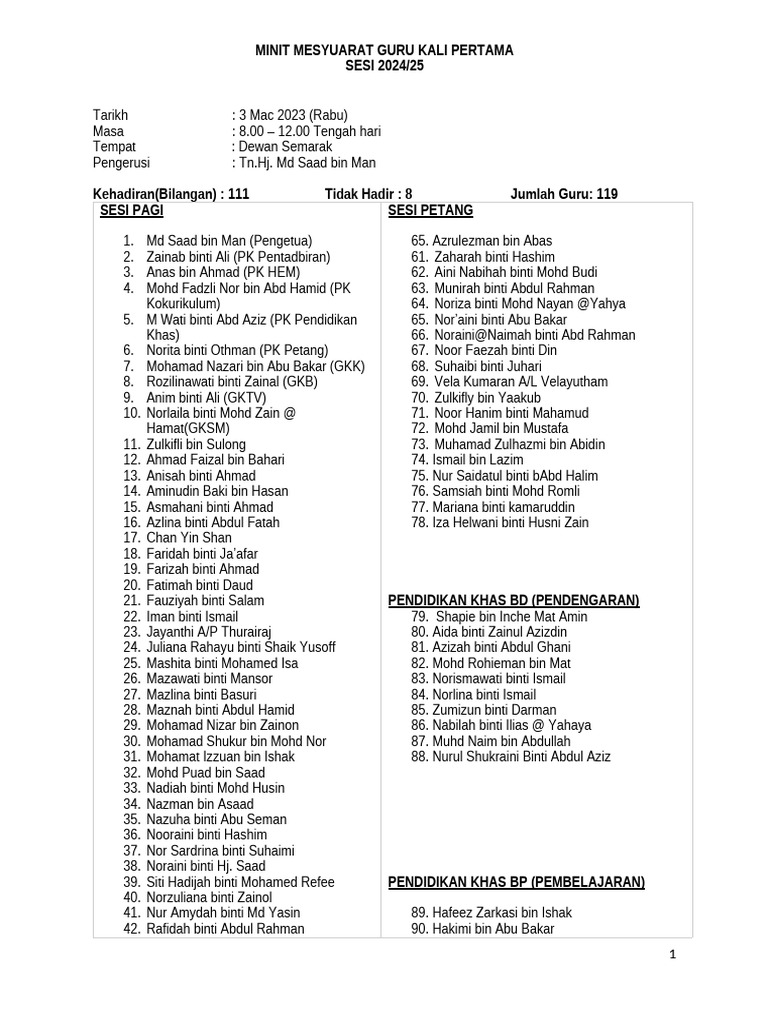 MINIT MESYUARAT GURU KALI PERTAMA
SESI 2024/25

Tarikh : 3 Mac 2023 (Rabu)
Masa : 8.00 – 12.00 Tengah hari
Tempat : Dewan Semarak
Pengerusi : Tn.Hj. Md Saad bin Man

Kehadiran(Bilangan) : 111 Tidak Hadir : 8 Jumlah Guru: 119

SESI PAGI

1. Md Saad bin Man (Pengetua)
2. Zainab binti Ali (PK Pentadbiran)
3. Anas bin Ahmad (PK HEM)
4. Mohd Fadzli Nor bin Abd Hamid (PK Kokurikulum)
5. M Wati binti Abd Aziz (PK Pendidikan Khas)
6. Norita binti Othman (PK Petang)
7. Mohamad Nazari bin Abu Bakar (GKK)
8. Rozilinawati binti Zainal (GKB)
9. Anim binti Ali (GKTV)
10. Norlaila binti Mohd Zain @ Hamat(GKSM)
11. Zulkifli bin Sulong
12. Ahmad Faizal bin Bahari
13. Anisah binti Ahmad
14. Aminudin Baki bin Hasan
15. Asmahani binti Ahmad
16. Azlina binti Abdul Fatah
17. Chan Yin Shan
18. Faridah binti Ja'afar
19. Farizah binti Ahmad
20. Fatimah binti Daud
21. Fauziyah binti Salam
22. Iman binti Ismail
23. Jayanthi A/P Thurairaj
24. Juliana Rahayu binti Shaik Yusoff
25. Mashita binti Mohamed Isa
26. Mazawati binti Mansor
27. Mazlina binti Basuri
28. Maznah binti Abdul Hamid
29. Mohamad Nizar bin Zainon
30. Mohamad Shukur bin Mohd Nor
31. Mohamat Izzuan bin Ishak
32. Mohd Puad bin Saad
33. Nadiah binti Mohd Husin
34. Nazman bin Asaad
35. Nazuha binti Abu Seman
36. Nooraini binti Hashim
37. Nor Sardrina binti Suhaimi
38. Noraini binti Hj. Saad
39. Siti Hadijah binti Mohamed Refee
40. Norzuliana binti Zainol
41. Nur Amydah binti Md Yasin
42. Rafidah binti Abdul Rahman

SESI PETANG

65. Azrulezman bin Abas
61. Zaharah binti Hashim
62. Aini Nabihah binti Mohd Budi
63. Munirah binti Abdul Rahman
64. Noriza binti Mohd Nayan @Yahya
65. Nor'aini binti Abu Bakar
66. Noraini@Naimah binti Abd Rahman
67. Noor Faezah binti Din
68. Suhaibi binti Juhari
69. Vela Kumaran A/L Velayutham
70. Zulkifly bin Yaakub
71. Noor Hanim binti Mahamud
72. Mohd Jamil bin Mustafa
73. Muhamad Zulhazmi bin Abidin
74. Ismail bin Lazim
75. Nur Saidatul binti bAbd Halim
76. Samsiah binti Mohd Romli
77. Mariana binti kamaruddin
78. Iza Helwani binti Husni Zain

PENDIDIKAN KHAS BD (PENDENGARAN)
79. Shapie bin Inche Mat Amin
80. Aida binti Zainul Azizdin
81. Azizah binti Abdul Ghani
82. Mohd Rohieman bin Mat
83. Norismawati binti Ismail
84. Norlina binti Ismail
85. Zumizun binti Darman
86. Nabilah binti Ilias @ Yahaya
87. Muhd Naim bin Abdullah
88. Nurul Shukraini Binti Abdul Aziz

PENDIDIKAN KHAS BP (PEMBELAJARAN)

89. Hafeez Zarkasi bin Ishak
90. Hakimi bin Abu Bakar

1